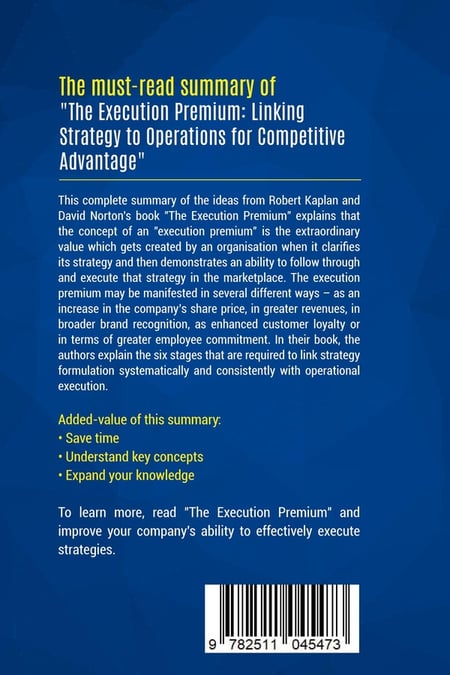 The must-read summary of
"The Execution Premium: Linking Strategy to Operations for Competitive Advantage"

This complete summary of the ideas from Robert Kaplan and David Norton's book "The Execution Premium" explains that the concept of an "execution premium" is the extraordinary value which gets created by an organisation when it clarifies its strategy and then demonstrates an ability to follow through and execute that strategy in the marketplace. The execution premium may be manifested in several different ways – as an increase in the company's share price, in greater revenues, in broader brand recognition, as enhanced customer loyalty or in terms of greater employee commitment. In their book, the authors explain the six stages that are required to link strategy formulation systematically and consistently with operational execution.

Added-value of this summary:
• Save time
• Understand key concepts
• Expand your knowledge

To learn more, read "The Execution Premium" and improve your company's ability to effectively execute strategies.

9 782511 045473